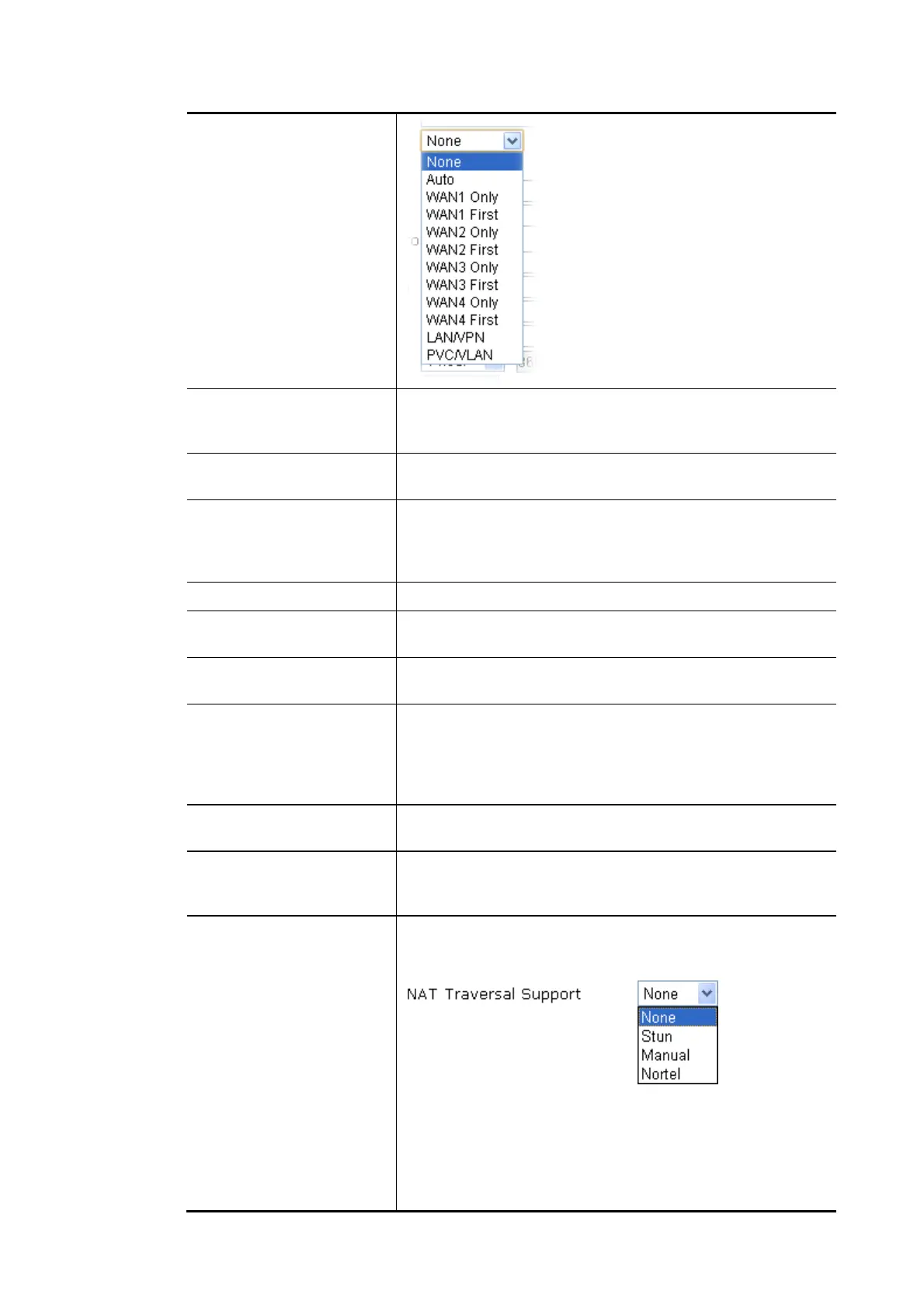 None
None
Auto
WAN1 Only
WAN1 First
WAN2 Only
WAN2 First
WAN3 Only
WAN3 First
WAN4 Only
WAN4 First
LAN/VPN
PVC/VLAN

NAT Traversal Support
None
None
Stun
Manual
Nortel